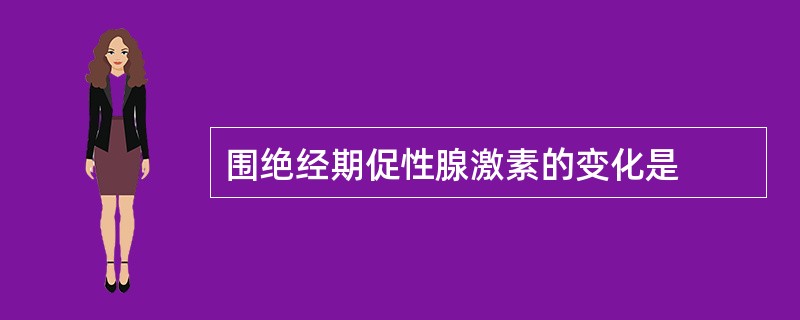 围绝经期促性腺激素的变化是